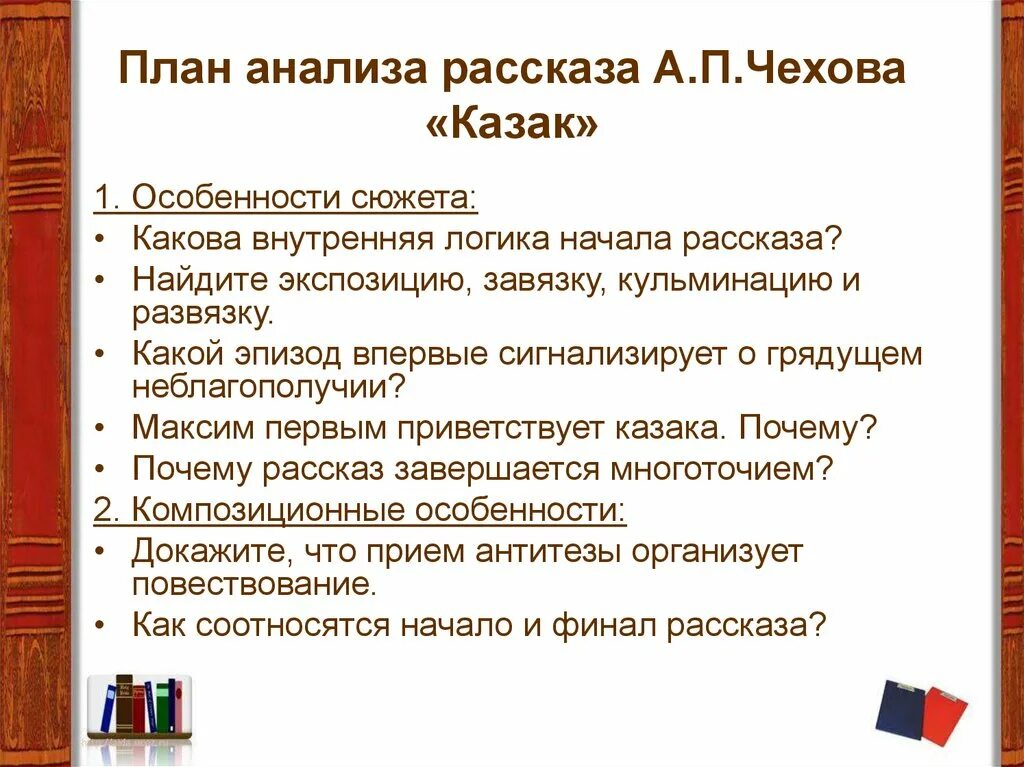 План анализа рассказа А.П.Чехова «Казак»

1. Особенности сюжета:
• Какова внутренняя логика начала рассказа?
• Найдите экспозицию, завязку, кульминацию и развязку.
• Какой эпизод впервые сигнализирует о грядущем неблагополучии?
• Максим первым приветствует казака. Почему?
• Почему рассказ завершается многоточием?
2. Композиционные особенности:
• Докажите, что прием антитезы организует повествование.
• Как соотносятся начало и финал рассказа?